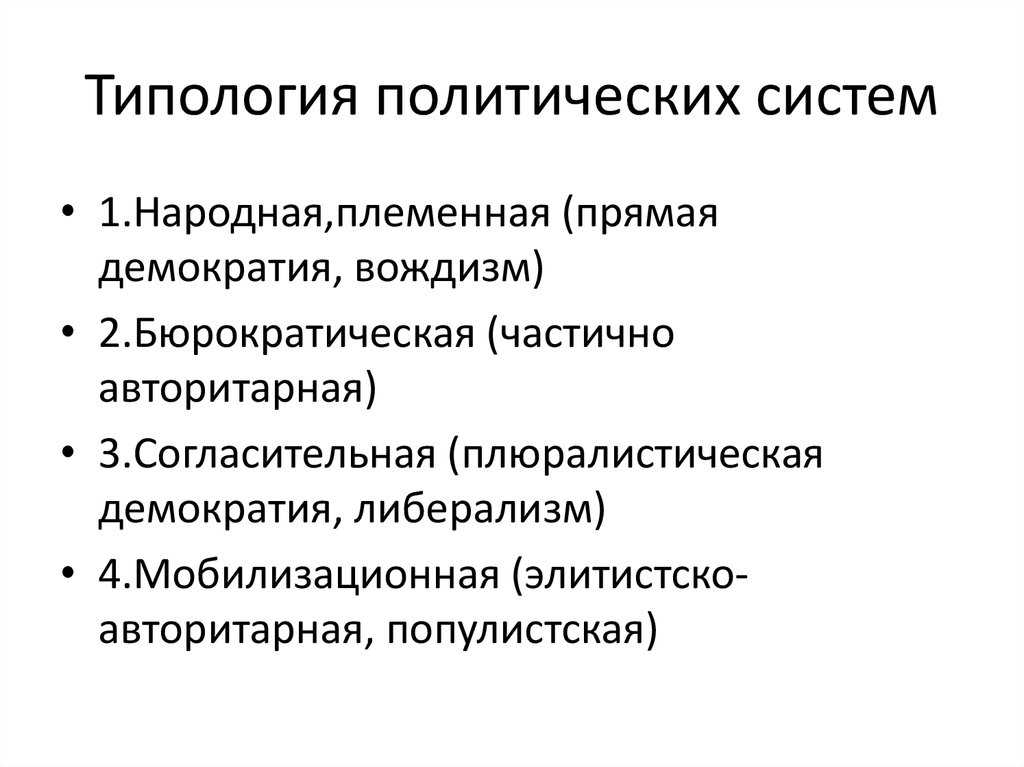 Типология политических систем

• 1.Народная,племенная (прямая демократия, вождизм)
• 2.Бюрократическая (частично авторитарная)
• 3.Согласительная (плюралистическая демократия, либерализм)
• 4.Мобилизационная (элитистско-авторитарная, популистская)